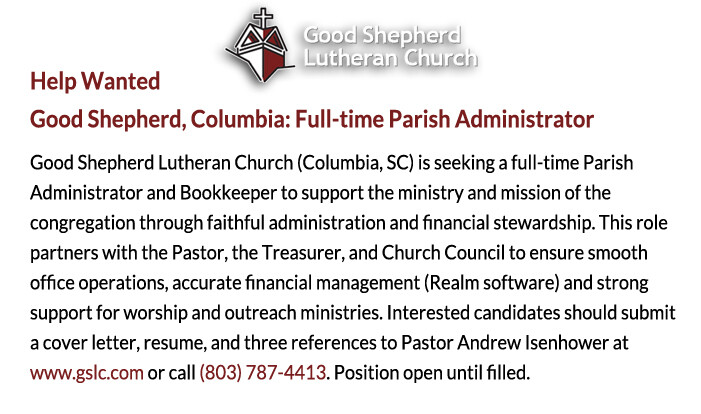 Good Shepherd
Lutheran Church

Help Wanted

Good Shepherd, Columbia: Full-time Parish Administrator

Good Shepherd Lutheran Church (Columbia, SC) is seeking a full-time Parish Administrator and Bookkeeper to support the ministry and mission of the congregation through faithful administration and financial stewardship. This role partners with the Pastor, the Treasurer, and Church Council to ensure smooth office operations, accurate financial management (Realm software) and strong support for worship and outreach ministries. Interested candidates should submit a cover letter, resume, and three references to Pastor Andrew Isenhower at www.gslc.com or call (803) 787-4413. Position open until filled.